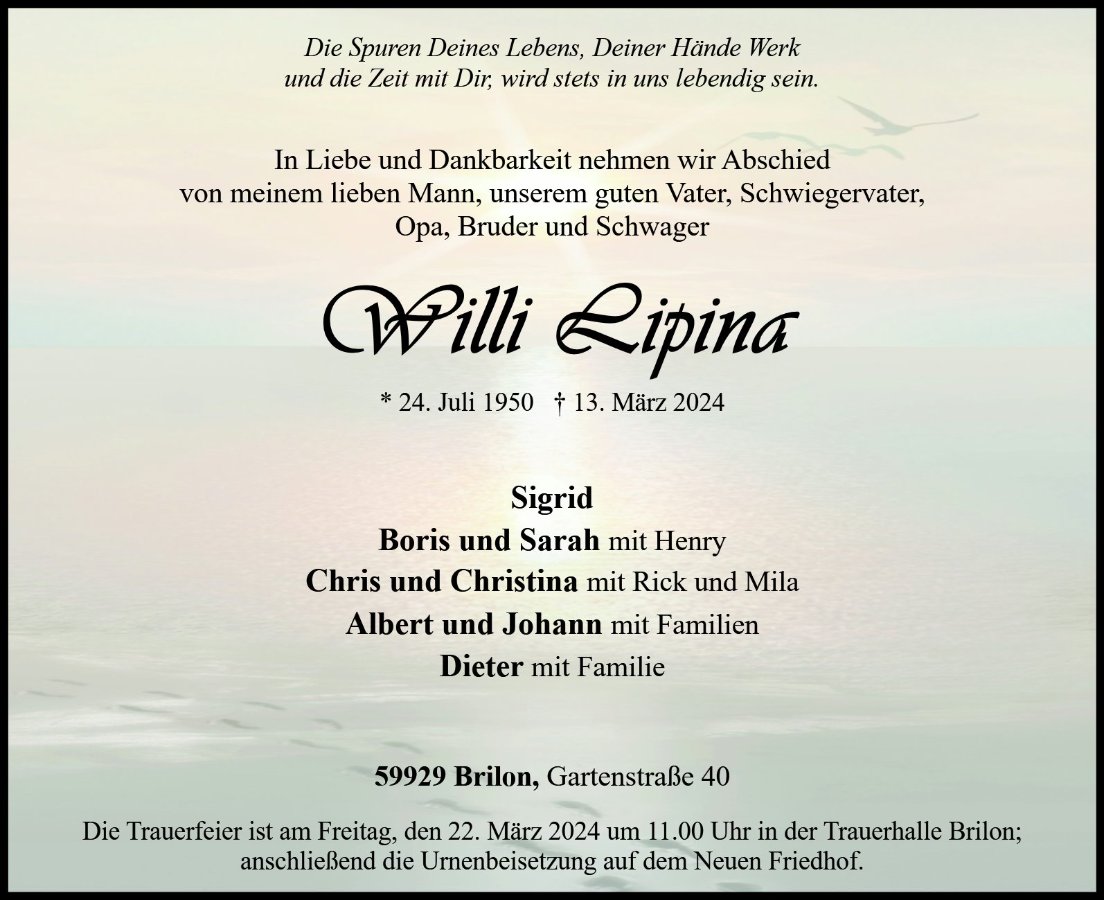 Die Spuren Deines Lebens, Deiner Hände Werk
und die Zeit mit Dir, wird stets in uns lebendig sein.

In Liebe und Dankbarkeit nehmen wir Abschied
von meinem lieben Mann, unserem guten Vater, Schwiegervater,
Opa, Bruder und Schwager

Willi Lipina

* 24. Juli 1950 † 13. März 2024

Sigrid
Boris und Sarah mit Henry
Chris und Christina mit Rick und Mila
Albert und Johann mit Familien
Dieter mit Familie

59929 Brilon, Gartenstraße 40

Die Trauerfeier ist am Freitag, den 22. März 2024 um 11.00 Uhr in der Trauerhalle Brilon; anschließend die Urnenbeisetzung auf dem Neuen Friedhof.